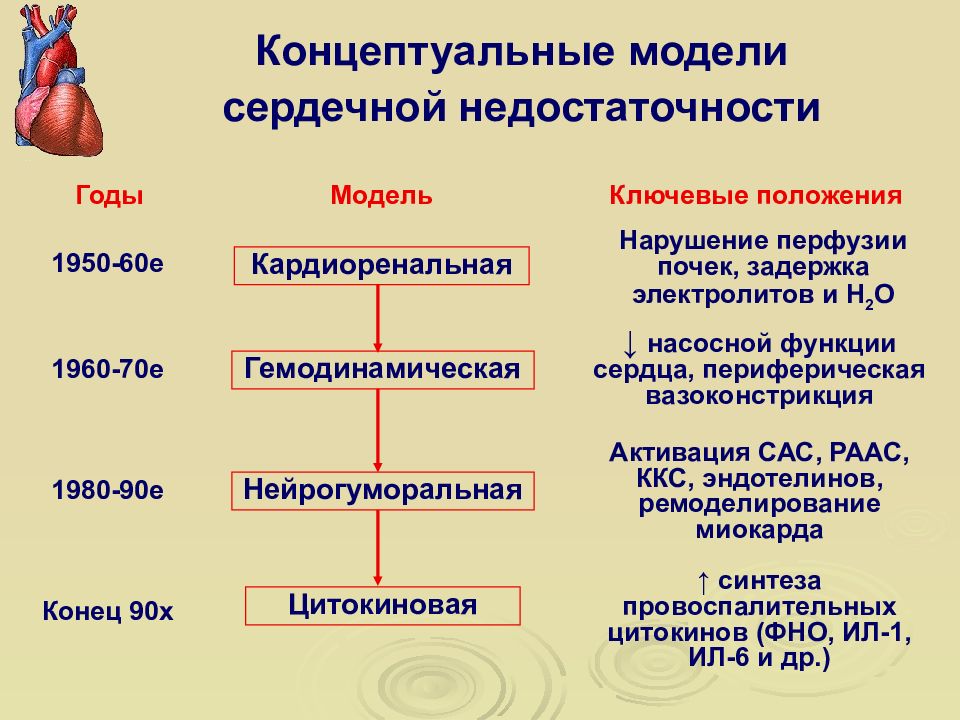 Концептуальные модели сердечной недостаточности

| Годы | Модель | Ключевые положения |
|---|---|---|
| 1950-60е | Кардиоренальная | Нарушение перфузии почек, задержка электролитов и $H_2O$ |
| 1960-70е | Гемодинамическая | ↓ насосной функции сердца, периферическая вазоконстрикция |
| 1980-90е | Нейрогуморальная | Активация САС, РААС, ККС, эндотелинов, ремоделирование миокарда |
| Конец 90х | Цитокиновая | ↑ синтеза провоспалительных цитокинов (ФНО, ИЛ-1, ИЛ-6 и др.) |